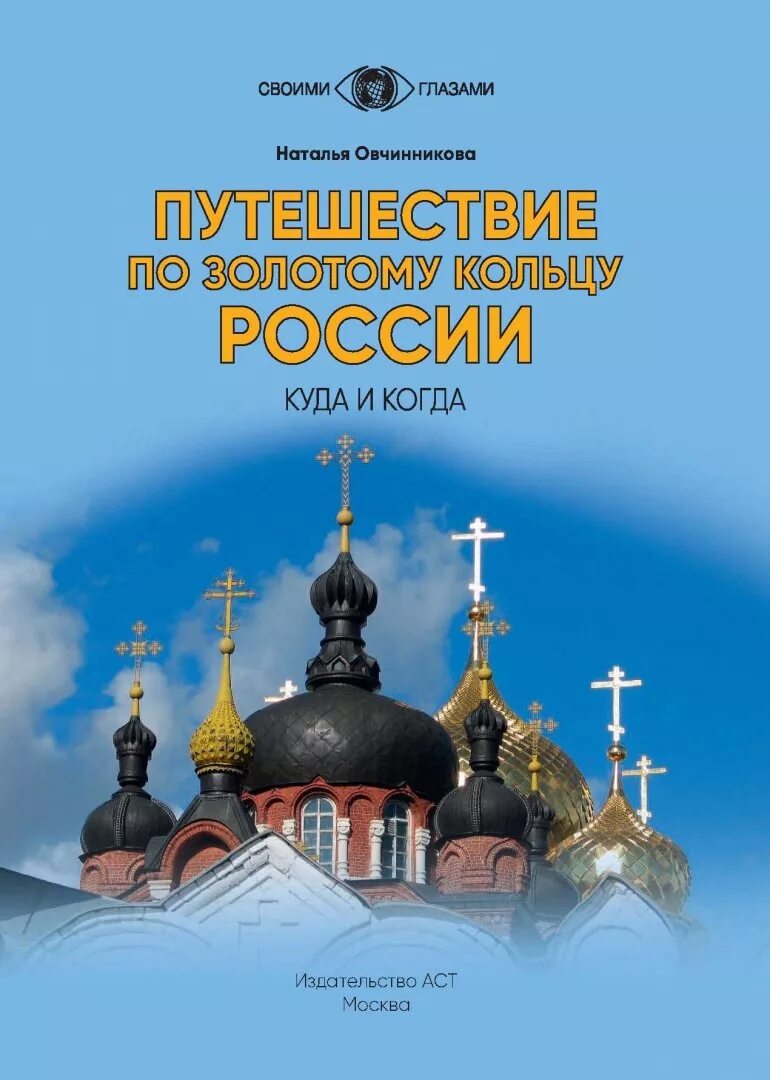 СВОИМИ ГЛАЗАМИ

Наталья Овчинникова

ПУТЕШЕСТВИЕ ПО ЗОЛОТОМУ КОЛЬЦУ РОССИИ

КУДА И КОГДА

Издательство АСТ
Москва